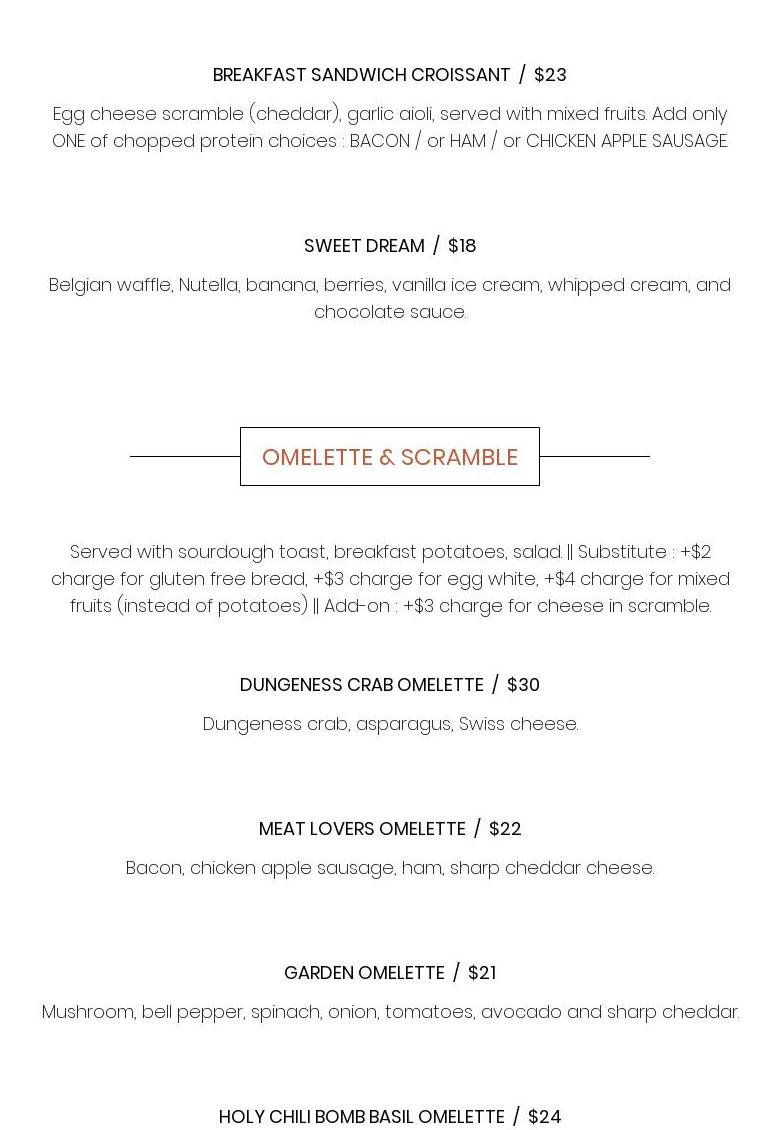 BREAKFAST SANDWICH CROISSANT / $23

Egg cheese scramble (cheddar), garlic aioli, served with mixed fruits. Add only ONE of chopped protein choices : BACON / or HAM / or CHICKEN APPLE SAUSAGE.

SWEET DREAM / $18

Belgian waffle, Nutella, banana, berries, vanilla ice cream, whipped cream, and chocolate sauce.

OMELETTE & SCRAMBLE

Served with sourdough toast, breakfast potatoes, salad. || Substitute : +$2 charge for gluten free bread, +$3 charge for egg white, +$4 charge for mixed fruits (instead of potatoes) || Add-on : +$3 charge for cheese in scramble.

DUNGENESS CRAB OMELETTE / $30

Dungeness crab, asparagus, Swiss cheese.

MEAT LOVERS OMELETTE / $22

Bacon, chicken apple sausage, ham, sharp cheddar cheese.

GARDEN OMELETTE / $21

Mushroom, bell pepper, spinach, onion, tomatoes, avocado and sharp cheddar.

HOLY CHILI BOMB BASIL OMELETTE / $24